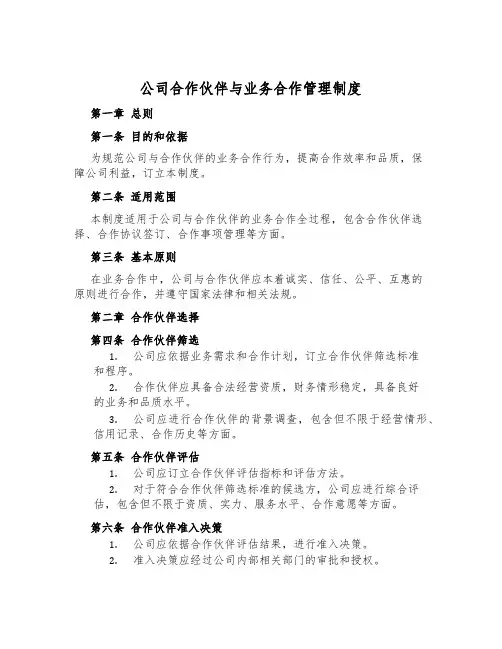 公司合作伙伴与业务合作管理制度

第一章 总则

第一条 目的和依据

为规范公司与合作伙伴的业务合作行为，提高合作效率和品质，保障公司利益，订立本制度。

第二条 适用范围

本制度适用于公司与合作伙伴的业务合作全过程，包含合作伙伴选择、合作协议签订、合作事项管理等方面。

第三条 基本原则

在业务合作中，公司与合作伙伴应本着诚实、信任、公平、互惠的原则进行合作，并遵守国家法律和相关法规。

第二章 合作伙伴选择

第四条 合作伙伴筛选

1. 公司应依据业务需求和合作计划，订立合作伙伴筛选标准和程序。

2. 合作伙伴应具备合法经营资质，财务情形稳定，具备良好的业务和品质水平。

3. 公司应进行合作伙伴的背景调查，包含但不限于经营情形、信用记录、合作历史等方面。

第五条 合作伙伴评估

1. 公司应订立合作伙伴评估指标和评估方法。

2. 对于符合合作伙伴筛选标准的候选方，公司应进行综合评估，包含但不限于资质、实力、服务水平、合作意愿等方面。

第六条 合作伙伴准入决策

1. 公司应依据合作伙伴评估结果，进行准入决策。

2. 准入决策应经过公司内部相关部门的审批和授权。